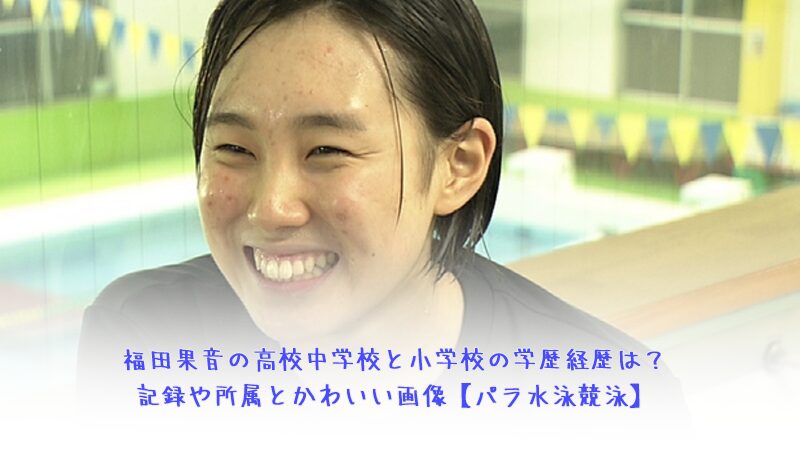 福田果音の高校中学校と小学校の学歴経歴は？
記録や所属とかわいい画像【パラ水泳競泳】